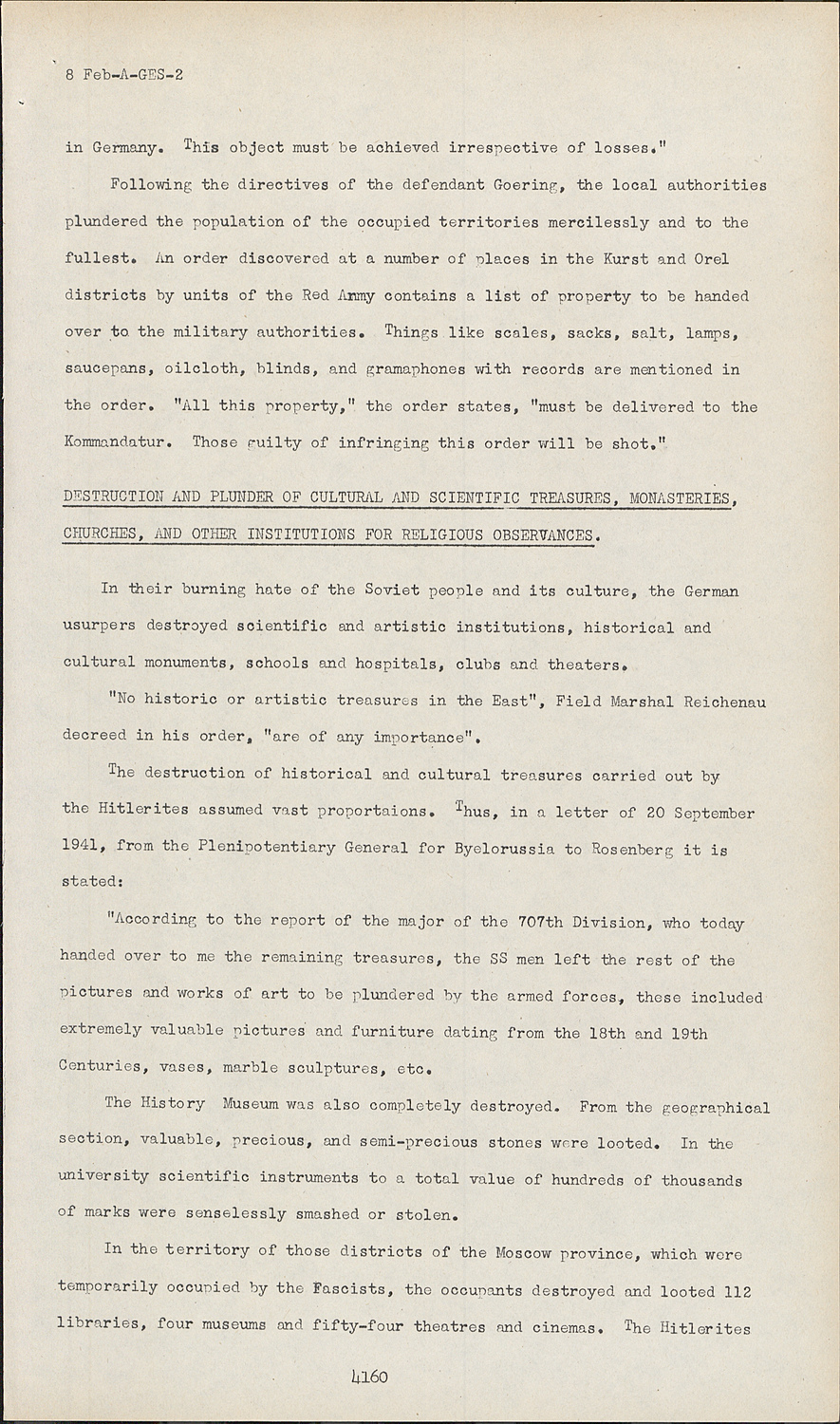 8 Feb-A-GES-2

in Germany. This object must be achieved irrespective of losses."

Following the directives of the defendant Goering, the local authorities plundered the population of the occupied territories mercilessly and to the fullest. An order discovered at a number of places in the Kurst and Orel districts by units of the Red Army contains a list of property to be handed over to the military authorities. Things like scales, sacks, salt, lamps, saucepans, oilcloth, blinds, and gramaphones with records are mentioned in the order. "All this property," the order states, "must be delivered to the Kommandatur. Those guilty of infringing this order will be shot."

DESTRUCTION AND PLUNDER OF CULTURAL AND SCIENTIFIC TREASURES, MONASTERIES, CHURCHES, AND OTHER INSTITUTIONS FOR RELIGIOUS OBSERVANCES.

In their burning hate of the Soviet people and its culture, the German usurpers destroyed scientific and artistic institutions, historical and cultural monuments, schools and hospitals, clubs and theaters.

"No historic or artistic treasures in the East", Field Marshal Reichenau decreed in his order, "are of any importance".

The destruction of historical and cultural treasures carried out by the Hitlerites assumed vast proportaions. Thus, in a letter of 20 September 1941, from the Plenipotentiary General for Byelorussia to Rosenberg it is stated:

"According to the report of the major of the 707th Division, who today handed over to me the remaining treasures, the SS men left the rest of the pictures and works of art to be plundered by the armed forces, these included extremely valuable pictures and furniture dating from the 18th and 19th Centuries, vases, marble sculptures, etc.

The History Museum was also completely destroyed. From the geographical section, valuable, precious, and semi-precious stones were looted. In the university scientific instruments to a total value of hundreds of thousands of marks were senselessly smashed or stolen.

In the territory of those districts of the Moscow province, which were temporarily occupied by the Fascists, the occupants destroyed and looted 112 libraries, four museums and fifty-four theatres and cinemas. The Hitlerites

4160